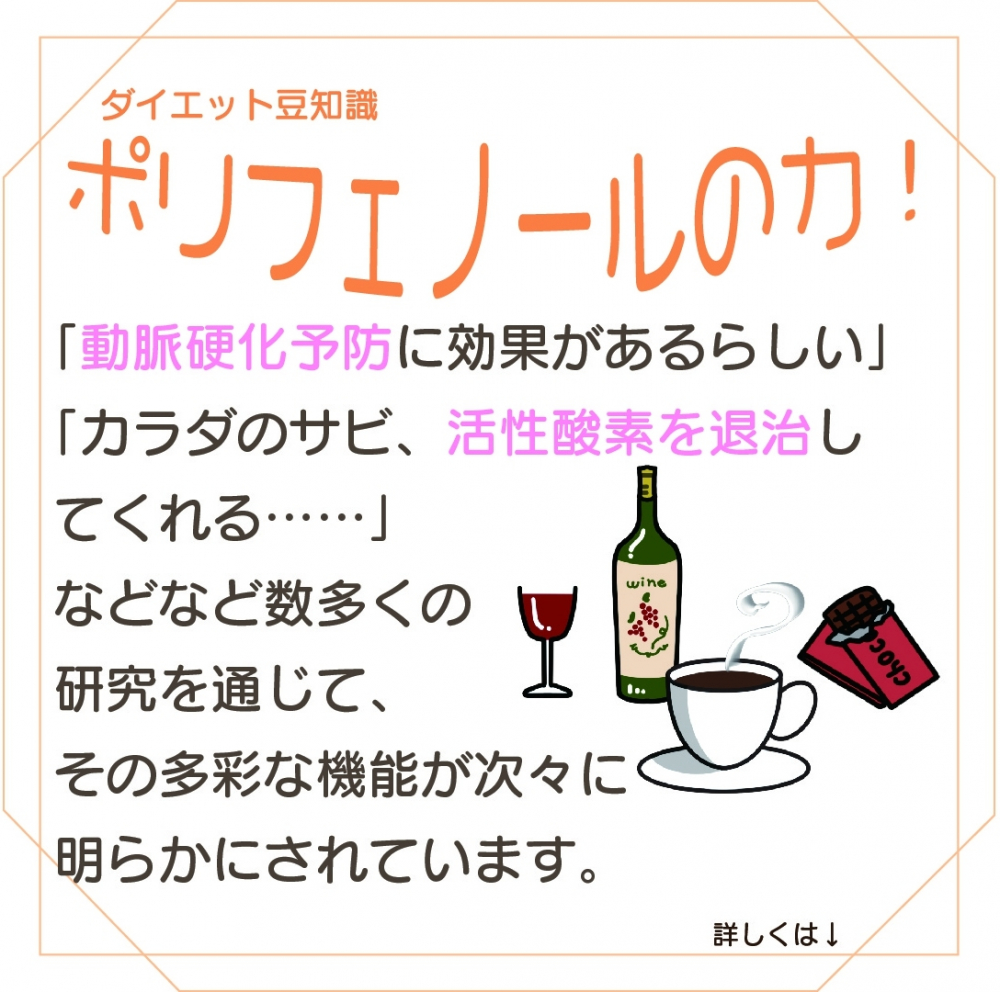 ダイエット豆知識

ポリフェノールの力！

「動脈硬化予防に効果があるらしい」
「カラダのサビ、活性酸素を退治してくれる……」
などなど数多くの研究を通じて、その多彩な機能が次々に明らかにされています。

wine

choc

詳しくは↓